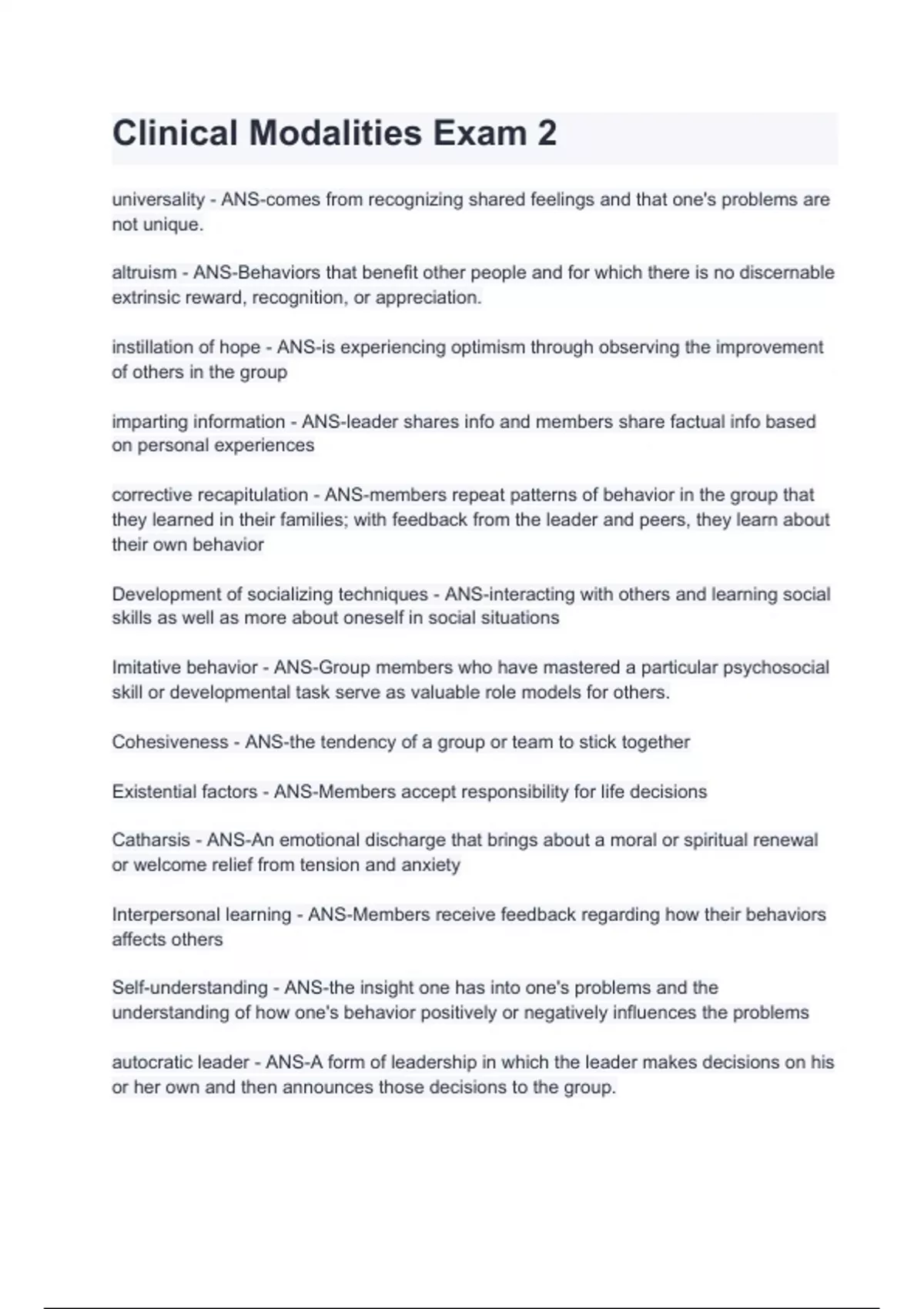 Clinical Modalities Exam 2

universality - ANS-comes from recognizing shared feelings and that one's problems are not unique.

altruism - ANS-Behaviors that benefit other people and for which there is no discernable extrinsic reward, recognition, or appreciation.

instillation of hope - ANS-is experiencing optimism through observing the improvement of others in the group

imparting information - ANS-leader shares info and members share factual info based on personal experiences

corrective recapitulation - ANS-members repeat patterns of behavior in the group that they learned in their families; with feedback from the leader and peers, they learn about their own behavior

Development of socializing techniques - ANS-interacting with others and learning social skills as well as more about oneself in social situations

Imitative behavior - ANS-Group members who have mastered a particular psychosocial skill or developmental task serve as valuable role models for others.

Cohesiveness - ANS-the tendency of a group or team to stick together

Existential factors - ANS-Members accept responsibility for life decisions

Catharsis - ANS-An emotional discharge that brings about a moral or spiritual renewal or welcome relief from tension and anxiety

Interpersonal learning - ANS-Members receive feedback regarding how their behaviors affects others

Self-understanding - ANS-the insight one has into one's problems and the understanding of how one's behavior positively or negatively influences the problems

autocratic leader - ANS-A form of leadership in which the leader makes decisions on his or her own and then announces those decisions to the group.